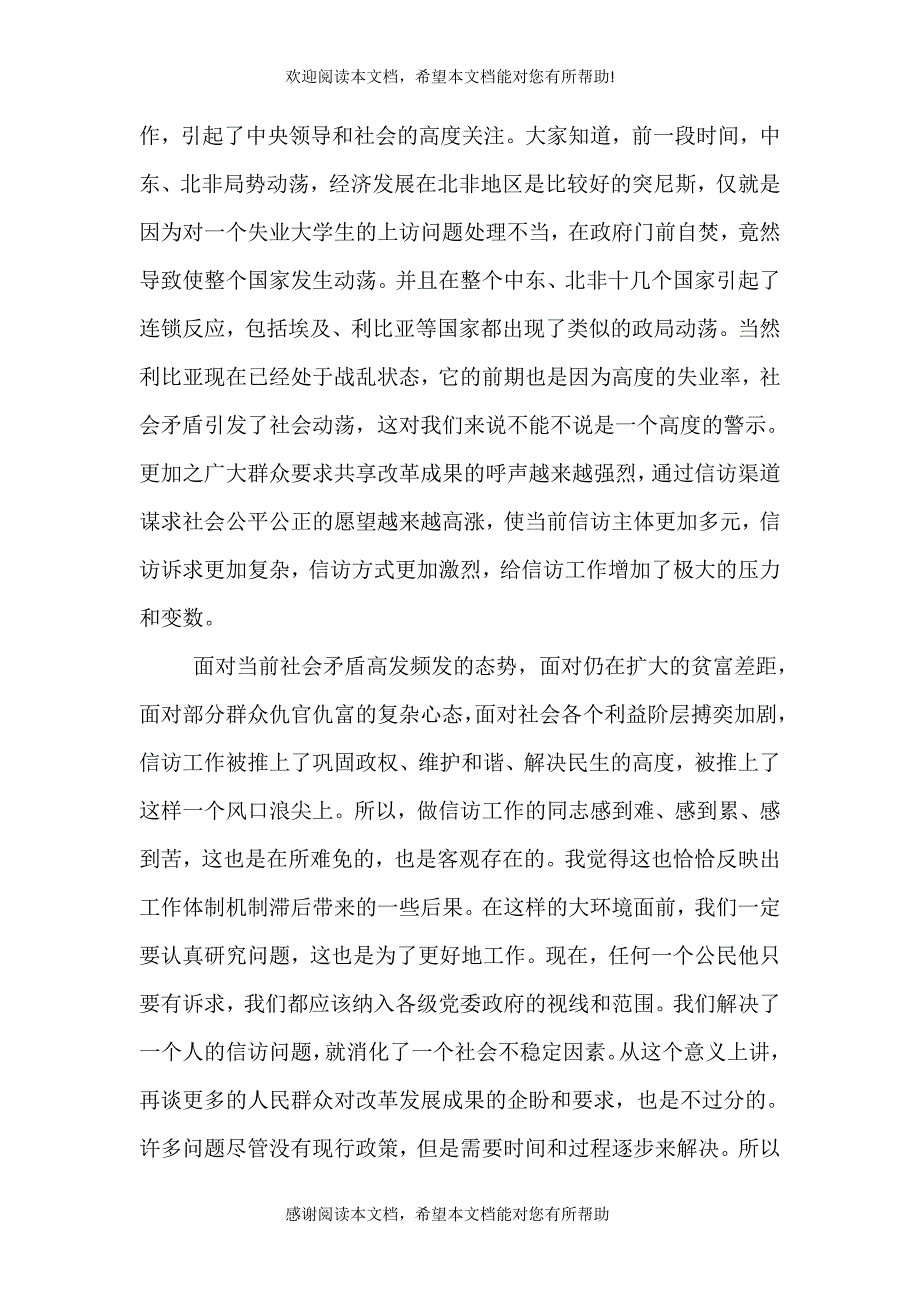 欢迎阅读本文档，希望本文档能对您有所帮助!

作，引起了中央领导和社会的高度关注。大家知道，前一段时间，中东、北非局势动荡，经济发展在北非地区是比较好的突尼斯，仅就是因为对一个失业大学生的上访问题处理不当，在政府门前自焚，竟然导致使整个国家发生动荡。并且在整个中东、北非十几个国家引起了连锁反应，包括埃及、利比亚等国家都出现了类似的政局动荡。当然利比亚现在已经处于战乱状态，它的前期也是因为高度的失业率，社会矛盾引发了社会动荡，这对我们来说不能不说是一个高度的警示。更加之广大群众要求共享改革成果的呼声越来越强烈，通过信访渠道谋求社会公平公正的愿望越来越高涨，使当前信访主体更加多元，信访诉求更加复杂，信访方式更加激烈，给信访工作增加了极大的压力和变数。

面对当前社会矛盾高发频发的态势，面对仍在扩大的贫富差距，面对部分群众仇官仇富的复杂心态，面对社会各个利益阶层搏奕加剧，信访工作被推上了巩固政权、维护和谐、解决民生的高度，被推上了这样一个风口浪尖上。所以，做信访工作的同志感到难、感到累、感到苦，这也是在所难免的，也是客观存在的。我觉得这也恰恰反映出工作体制机制滞后带来的一些后果。在这样的大环境面前，我们一定要认真研究问题，这也是为了更好地工作。现在，任何一个公民他只要有诉求，我们都应该纳入各级党委政府的视线和范围。我们解决了一个人的信访问题，就消化了一个社会不稳定因素。从这个意义上讲，再谈更多的人民群众对改革发展成果的企盼和要求，也是不过分的。许多问题尽管没有现行政策，但是需要时间和过程逐步来解决。所以

感谢阅读本文档，希望本文档能对您有所帮助